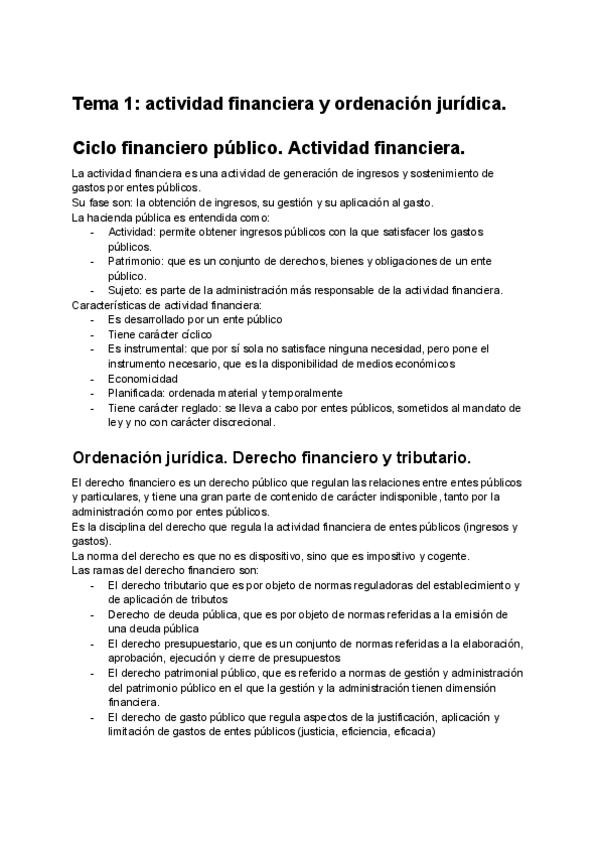 Tema 1: actividad financiera y ordenación jurídica.

Ciclo financiero público. Actividad financiera.

La actividad financiera es una actividad de generación de ingresos y sostenimiento de gastos por entes públicos.
Su fase son: la obtención de ingresos, su gestión y su aplicación al gasto.
La hacienda pública es entendida como:
- Actividad: permite obtener ingresos públicos con la que satisfacer los gastos públicos.
- Patrimonio: que es un conjunto de derechos, bienes y obligaciones de un ente público.
- Sujeto: es parte de la administración más responsable de la actividad financiera.
Características de actividad financiera:
- Es desarrollado por un ente público
- Tiene carácter cíclico
- Es instrumental: que por sí sola no satisface ninguna necesidad, pero pone el instrumento necesario, que es la disponibilidad de medios económicos
- Economicidad
- Planificada: ordenada material y temporalmente
- Tiene carácter reglado: se lleva a cabo por entes públicos, sometidos al mandato de ley y no con carácter discrecional.

Ordenación jurídica. Derecho financiero y tributario.

El derecho financiero es un derecho público que regulan las relaciones entre entes públicos y particulares, y tiene una gran parte de contenido de carácter indisponible, tanto por la administración como por entes públicos.
Es la disciplina del derecho que regula la actividad financiera de entes públicos (ingresos y gastos).
La norma del derecho es que no es dispositivo, sino que es impositivo y cogente.
Las ramas del derecho financiero son:
- El derecho tributario que es por objeto de normas reguladoras del establecimiento y de aplicación de tributos
- Derecho de deuda pública, que es por objeto de normas referidas a la emisión de una deuda pública
- El derecho presupuestario, que es un conjunto de normas referidas a la elaboración, aprobación, ejecución y cierre de presupuestos
- El derecho patrimonial público, que es referido a normas de gestión y administración del patrimonio público en el que la gestión y la administración tienen dimensión financiera.
- El derecho de gasto público que regula aspectos de la justificación, aplicación y limitación de gastos de entes públicos (justicia, eficiencia, eficacia)